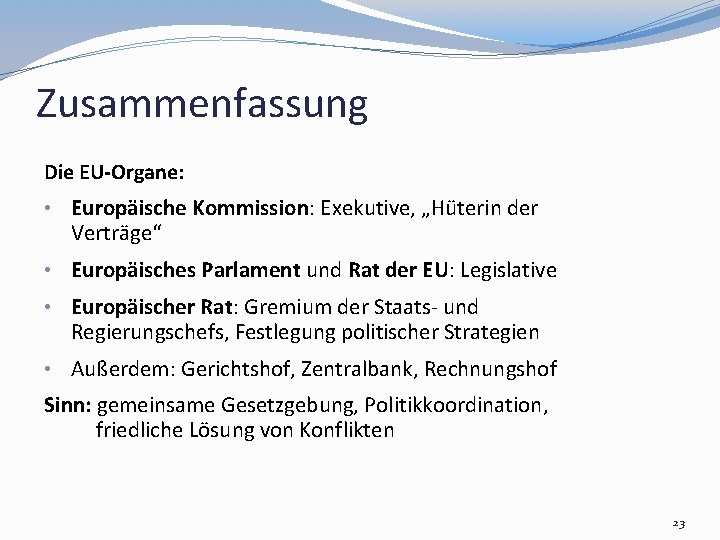 Zusammenfassung

Die EU-Organe:

• Europäische Kommission: Exekutive, „Hüterin der Verträge“

• Europäisches Parlament und Rat der EU: Legislative

• Europäischer Rat: Gremium der Staats- und Regierungschefs, Festlegung politischer Strategien

• Außerdem: Gerichtshof, Zentralbank, Rechnungshof

Sinn: gemeinsame Gesetzgebung, Politikkoordination, friedliche Lösung von Konflikten

23